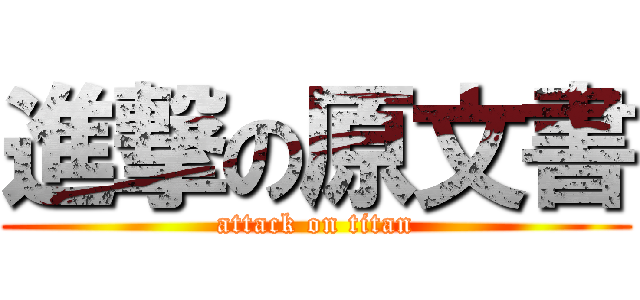 進撃の原文書
attack on titan